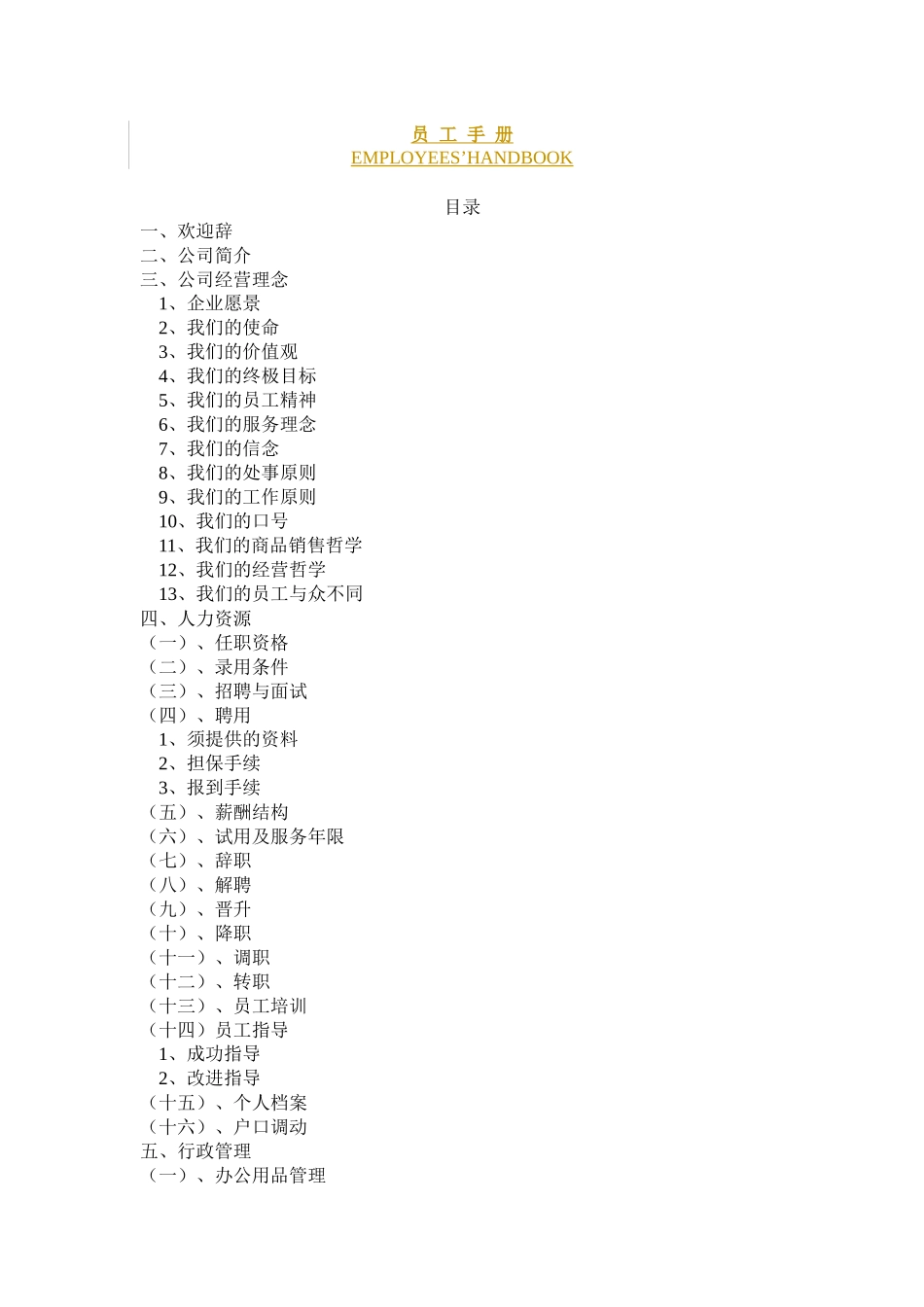 员 工 手 册
EMPLOYEES'HANDBOOK

目录

一、欢迎辞
二、公司简介
三、公司经营理念
1、企业愿景
2、我们的使命
3、我们的价值观
4、我们的终极目标
5、我们的员工精神
6、我们的服务理念
7、我们的信念
8、我们的处事原则
9、我们的工作原则
10、我们的口号
11、我们的商品销售哲学
12、我们的经营哲学
13、我们的员工与众不同
四、人力资源
（一）、任职资格
（二）、录用条件
（三）、招聘与面试
（四）、聘用
1、须提供的资料
2、担保手续
3、报到手续
（五）、薪酬结构
（六）、试用及服务年限
（七）、辞职
（八）、解聘
（九）、晋升
（十）、降职
（十一）、调职
（十二）、转职
（十三）、员工培训
（十四）员工指导
1、成功指导
2、改进指导
（十五）、个人档案
（十六）、户口调动
五、行政管理
（一）、办公用品管理